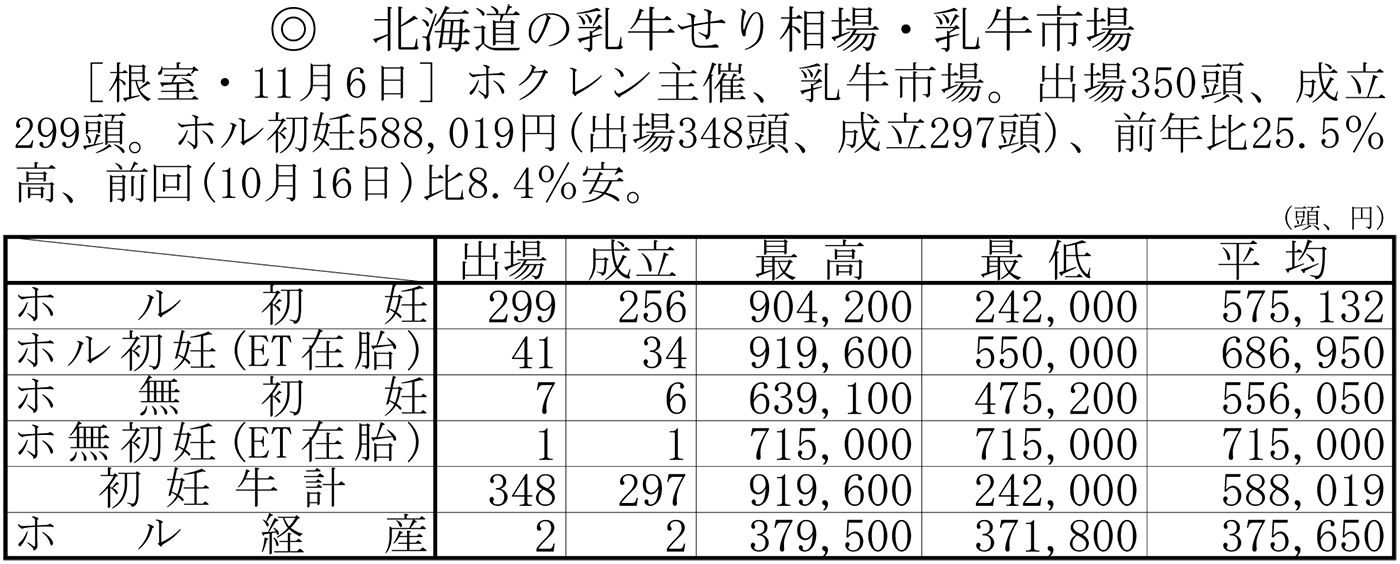 ◎　北海道の乳牛せり相場・乳牛市場

［根室・11月6日］ホクレン主催、乳牛市場。出場350頭、成立299頭。ホル初妊588,019円（出場348頭、成立297頭）、前年比25.5％高、前回（10月16日）比8.4％安。

（頭、円）

|  | 出場 | 成立 | 最高 | 最低 | 平均 |
|---|---|---|---|---|---|
| ホル初妊 | 299 | 256 | 904,200 | 242,000 | 575,132 |
| ホル初妊（ET在胎） | 41 | 34 | 919,600 | 550,000 | 686,950 |
| ホ無初妊 | 7 | 6 | 639,100 | 475,200 | 556,050 |
| ホ無初妊（ET在胎） | 1 | 1 | 715,000 | 715,000 | 715,000 |
| 初妊牛計 | 348 | 297 | 919,600 | 242,000 | 588,019 |
| ホル経産 | 2 | 2 | 379,500 | 371,800 | 375,650 |